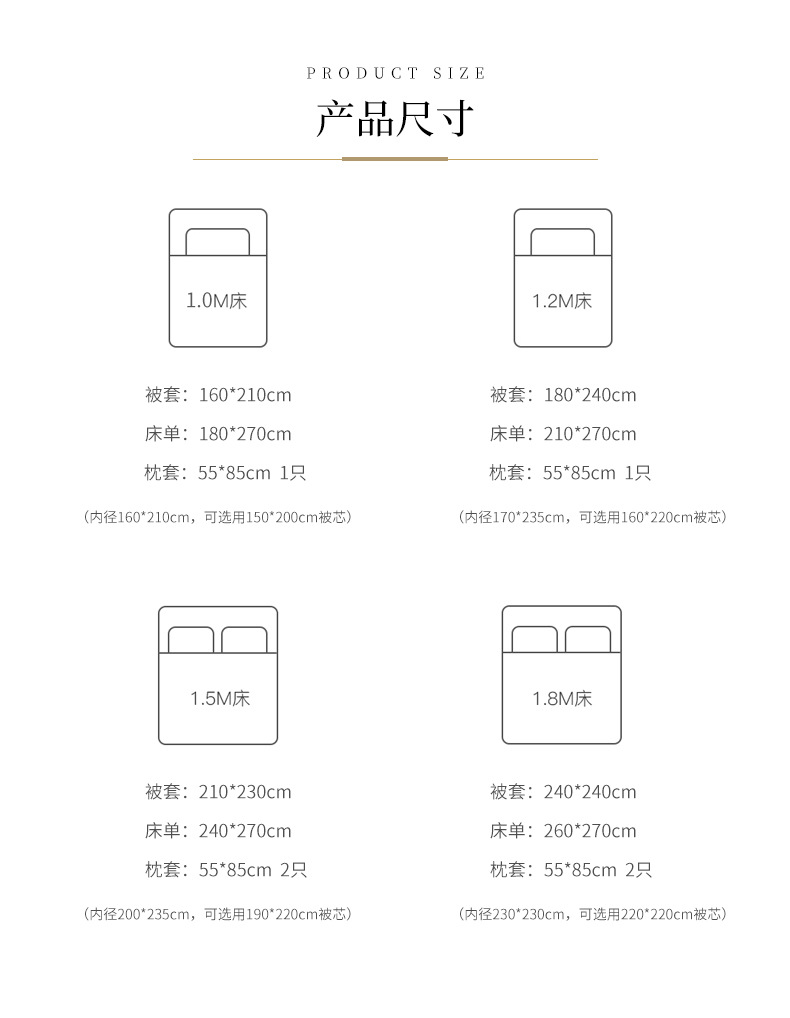 PRODUCT SIZE

产品尺寸

1.0M床

被套：160*210cm
床单：180*270cm
枕套：55*85cm 1只

（内径160*210cm，可选用150*200cm被芯）

1.2M床

被套：180*240cm
床单：210*270cm
枕套：55*85cm 1只

（内径170*235cm，可选用160*220cm被芯）

1.5M床

被套：210*230cm
床单：240*270cm
枕套：55*85cm 2只

（内径200*235cm，可选用190*220cm被芯）

1.8M床

被套：240*240cm
床单：260*270cm
枕套：55*85cm 2只

（内径230*230cm，可选用220*220cm被芯）